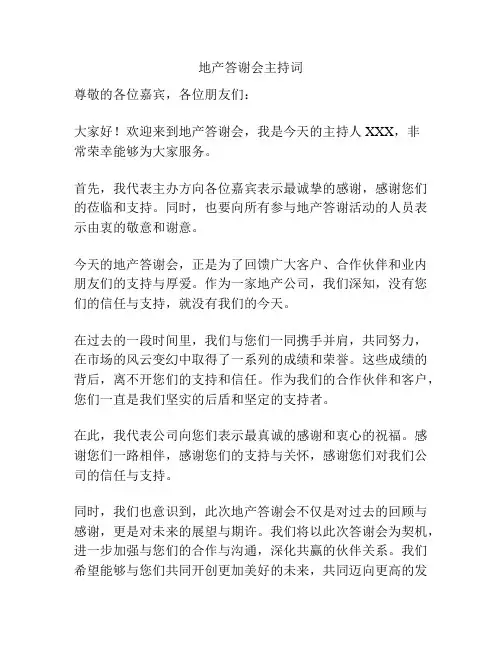 地产答谢会主持词

尊敬的各位嘉宾，各位朋友们：

大家好！欢迎来到地产答谢会，我是今天的主持人 XXX，非常荣幸能够为大家服务。

首先，我代表主办方向各位嘉宾表示最诚挚的感谢，感谢您们的莅临和支持。同时，也要向所有参与地产答谢活动的人员表示由衷的敬意和谢意。

今天的地产答谢会，正是为了回馈广大客户、合作伙伴和业内朋友们的支持与厚爱。作为一家地产公司，我们深知，没有您们的信任与支持，就没有我们的今天。

在过去的一段时间里，我们与您们一同携手并肩，共同努力，在市场的风云变幻中取得了一系列的成绩和荣誉。这些成绩的背后，离不开您们的支持和信任。作为我们的合作伙伴和客户，您们一直是我们坚实的后盾和坚定的支持者。

在此，我代表公司向您们表示最真诚的感谢和衷心的祝福。感谢您们一路相伴，感谢您们的支持与关怀，感谢您们对我们公司的信任与支持。

同时，我们也意识到，此次地产答谢会不仅是对过去的回顾与感谢，更是对未来的展望与期许。我们将以此次答谢会为契机，进一步加强与您们的合作与沟通，深化共赢的伙伴关系。我们希望能够与您们共同开创更加美好的未来，共同迈向更高的发